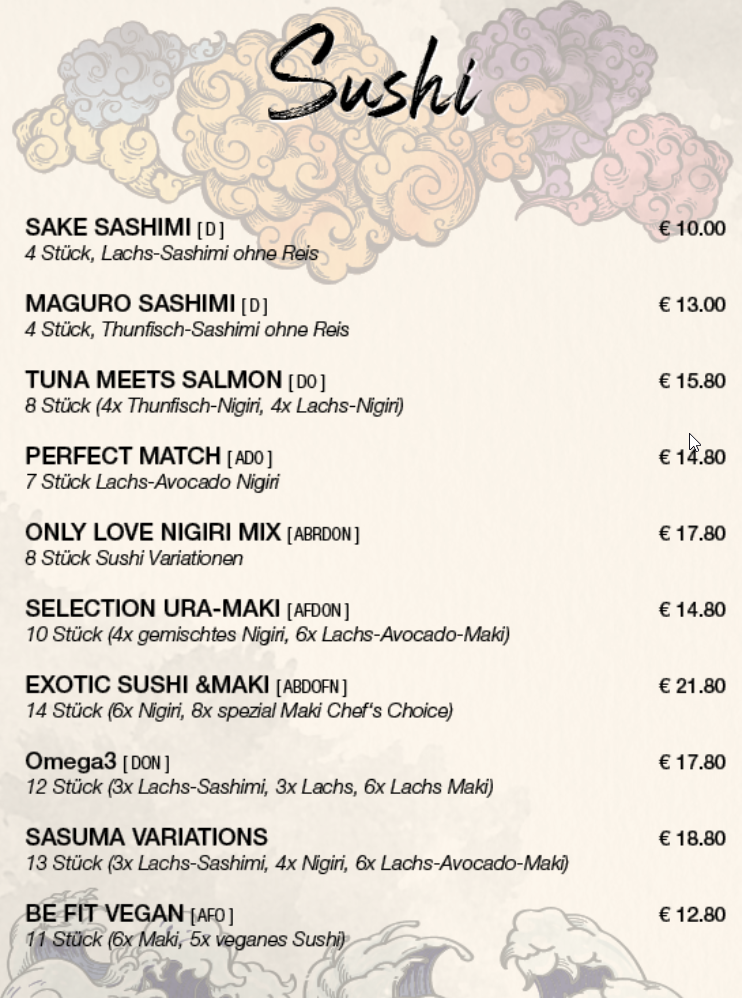 Sushi

SAKE SASHIMI [D] € 10.00
4 Stück, Lachs-Sashimi ohne Reis

MAGURO SASHIMI [D] € 13.00
4 Stück, Thunfisch-Sashimi ohne Reis

TUNA MEETS SALMON [DO] € 15.80
8 Stück (4x Thunfisch-Nigiri, 4x Lachs-Nigiri)

PERFECT MATCH [ADO] € 14.80
7 Stück Lachs-Avocado Nigiri

ONLY LOVE NIGIRI MIX [ABRDON] € 17.80
8 Stück Sushi Variationen

SELECTION URA-MAKI [AFDON] € 14.80
10 Stück (4x gemischtes Nigiri, 6x Lachs-Avocado-Maki)

EXOTIC SUSHI &MAKI [ABDOFN] € 21.80
14 Stück (6x Nigiri, 8x spezial Maki Chef's Choice)

Omega3 [DON] € 17.80
12 Stück (3x Lachs-Sashimi, 3x Lachs, 6x Lachs Maki)

SASUMA VARIATIONS € 18.80
13 Stück (3x Lachs-Sashimi, 4x Nigiri, 6x Lachs-Avocado-Maki)

BE FIT VEGAN [AFO] € 12.80
11 Stück (6x Maki, 5x veganes Sushi)